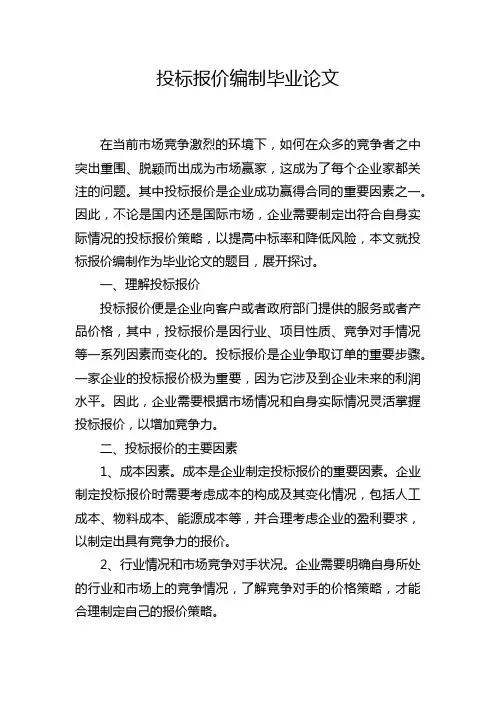 投标报价编制毕业论文

在当前市场竞争激烈的环境下，如何在众多的竞争者之中突出重围、脱颖而出成为市场赢家，这成为了每个企业家都关注的问题。其中投标报价是企业成功赢得合同的重要因素之一。因此，不论是国内还是国际市场，企业需要制定出符合自身实际情况的投标报价策略，以提高中标率和降低风险，本文就投标报价编制作为毕业论文的题目，展开探讨。

一、理解投标报价

投标报价便是企业向客户或者政府部门提供的服务或者产品价格，其中，投标报价是因行业、项目性质、竞争对手情况等一系列因素而变化的。投标报价是企业争取订单的重要步骤。一家企业的投标报价极为重要，因为它涉及到企业未来的利润水平。因此，企业需要根据市场情况和自身实际情况灵活掌握投标报价，以增加竞争力。

二、投标报价的主要因素

1、成本因素。成本是企业制定投标报价的重要因素。企业制定投标报价时需要考虑成本的构成及其变化情况，包括人工成本、物料成本、能源成本等，并合理考虑企业的盈利要求，以制定出具有竞争力的报价。

2、行业情况和市场竞争对手状况。企业需要明确自身所处的行业和市场上的竞争情况，了解竞争对手的价格策略，才能合理制定自己的报价策略。